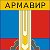 АРМАВИР